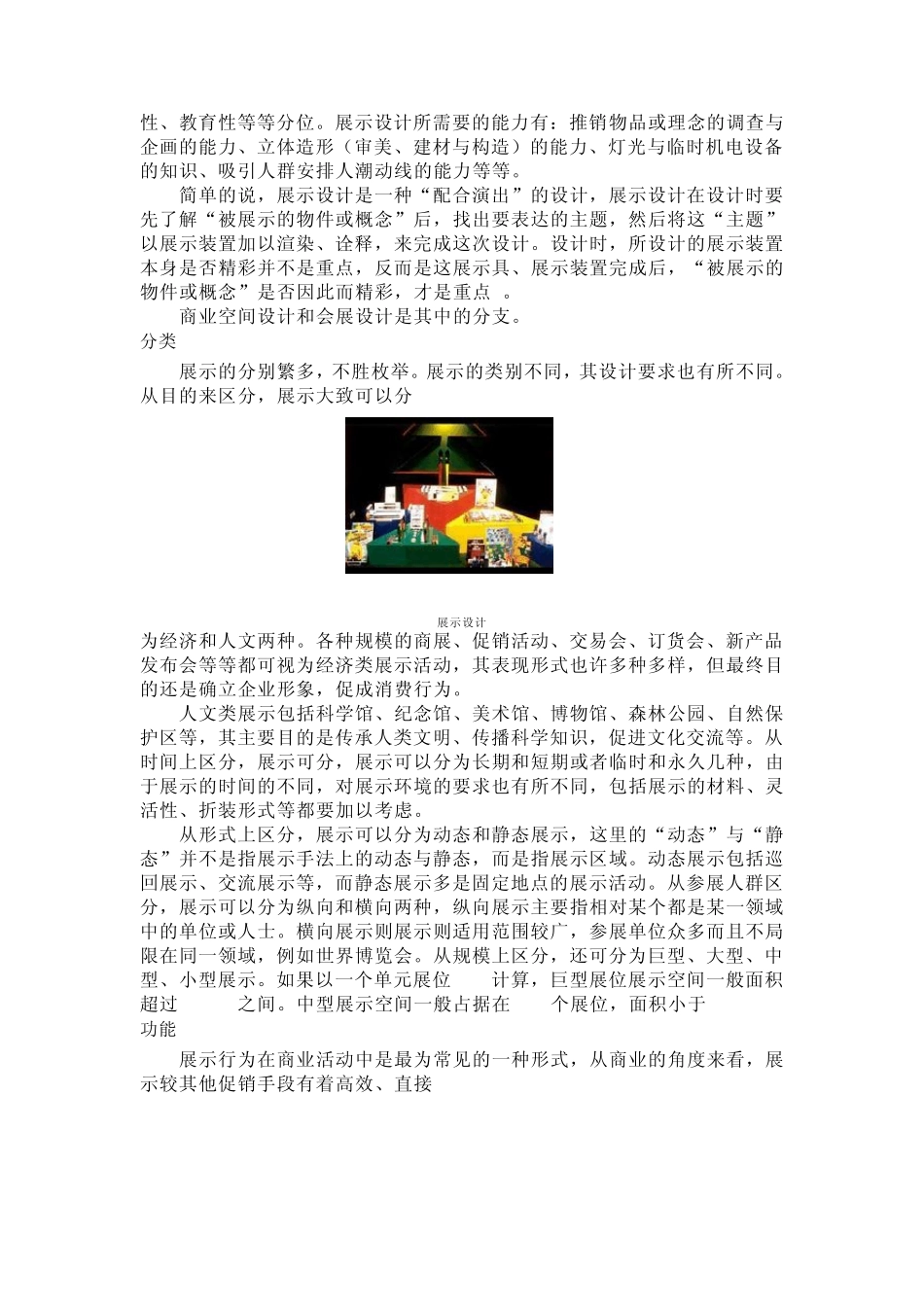 性、教育性等等分位。展示设计所需要的能力有：推销物品或理念的调查与企画的能力、立体造形（审美、建材与构造）的能力、灯光与临时机电设备的知识、吸引人群安排人潮动线的能力等等。

简单的说，展示设计是一种“配合演出”的设计，展示设计在设计时要先了解“被展示的物件或概念”后，找出要表达的主题，然后将这“主题”以展示装置加以渲染、诠释，来完成这次设计。设计时，所设计的展示装置本身是否精彩并不是重点，反而是这展示具、展示装置完成后，“被展示的物件或概念”是否因此而精彩，才是重点 。

商业空间设计和会展设计是其中的分支。

分类

展示的分别繁多，不胜枚举。展示的类别不同，其设计要求也有所不同。从目的来区分，展示大致可以分

展示设计

为经济和人文两种。各种规模的商展、促销活动、交易会、订货会、新产品发布会等等都可视为经济类展示活动，其表现形式也许多种多样，但最终目的还是确立企业形象，促成消费行为。

人文类展示包括科学馆、纪念馆、美术馆、博物馆、森林公园、自然保护区等，其主要目的是传承人类文明、传播科学知识，促进文化交流等。从时间上区分，展示可分，展示可以分为长期和短期或者临时和永久几种，由于展示的时间的不同，对展示环境的要求也有所不同，包括展示的材料、灵活性、折装形式等都要加以考虑。

从形式上区分，展示可以分为动态和静态展示，这里的“动态”与“静态”并不是指展示手法上的动态与静态，而是指展示区域。动态展示包括巡回展示、交流展示等，而静态展示多是固定地点的展示活动。从参展人群区分，展示可以分为纵向和横向两种，纵向展示主要指相对某个都是某一领域中的单位或人士。横向展示则展示则适用范围较广，参展单位众多而且不局限在同一领域，例如世界博览会。从规模上区分，还可分为巨型、大型、中型、小型展示。如果以一个单元展位 计算，巨型展位展示空间一般面积超过 之间。中型展示空间一般占据在 个展位，面积小于

功能

展示行为在商业活动中是最为常见的一种形式，从商业的角度来看，展示较其他促销手段有着高效、直接